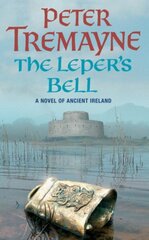 PETER TREMAYNE

THE LEPER'S BELL

A NOVEL OF ANCIENT IRELAND